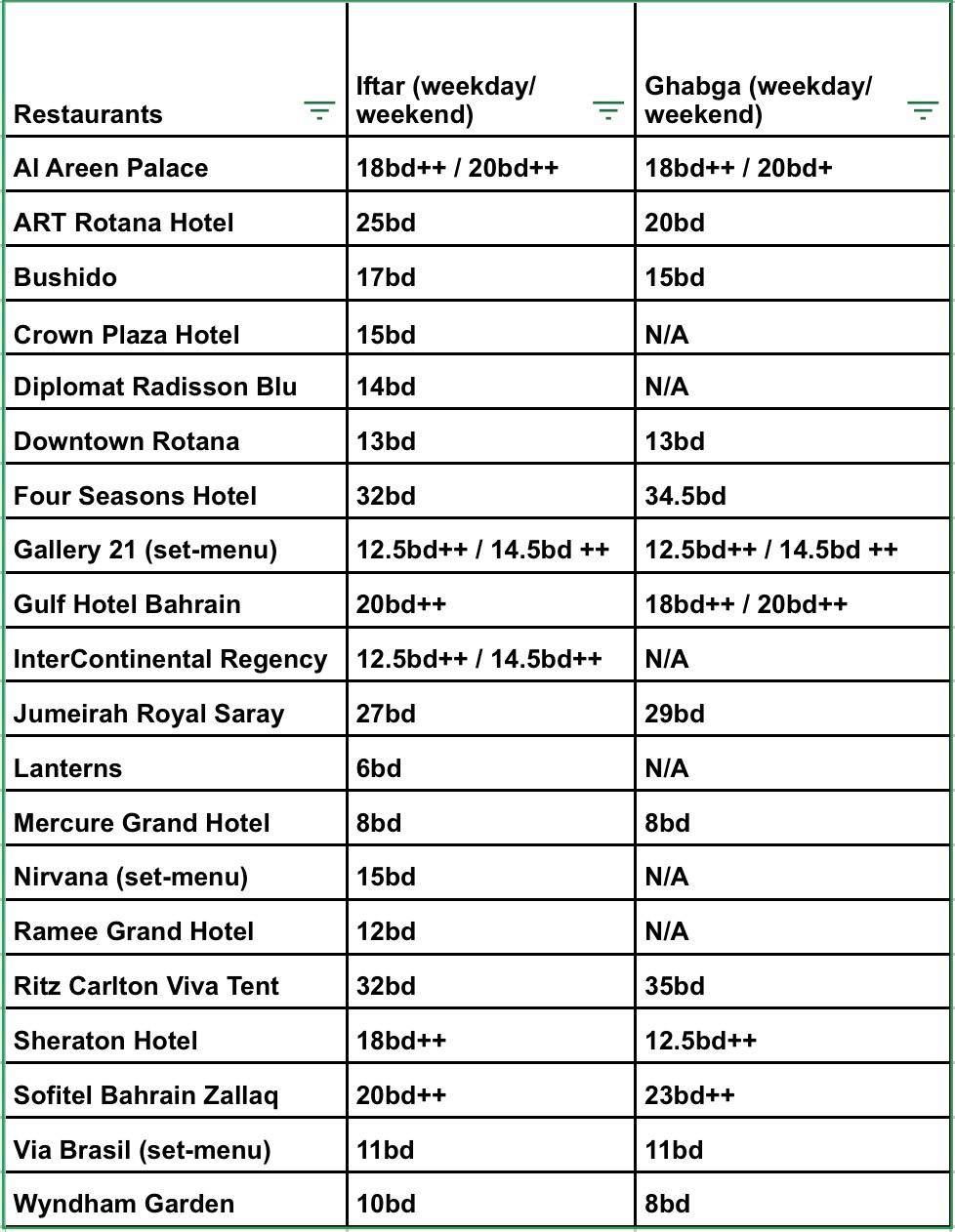 | Restaurants | Iftar (weekday/ weekend) | Ghabga (weekday/ weekend) |
|---|---|---|
| Al Areen Palace | 18bd++ / 20bd++ | 18bd++ / 20bd+ |
| ART Rotana Hotel | 25bd | 20bd |
| Bushido | 17bd | 15bd |
| Crown Plaza Hotel | 15bd | N/A |
| Diplomat Radisson Blu | 14bd | N/A |
| Downtown Rotana | 13bd | 13bd |
| Four Seasons Hotel | 32bd | 34.5bd |
| Gallery 21 (set-menu) | 12.5bd++ / 14.5bd ++ | 12.5bd++ / 14.5bd ++ |
| Gulf Hotel Bahrain | 20bd++ | 18bd++ / 20bd++ |
| InterContinental Regency | 12.5bd++ / 14.5bd++ | N/A |
| Jumeirah Royal Saray | 27bd | 29bd |
| Lanterns | 6bd | N/A |
| Mercure Grand Hotel | 8bd | 8bd |
| Nirvana (set-menu) | 15bd | N/A |
| Ramee Grand Hotel | 12bd | N/A |
| Ritz Carlton Viva Tent | 32bd | 35bd |
| Sheraton Hotel | 18bd++ | 12.5bd++ |
| Sofitel Bahrain Zallaq | 20bd++ | 23bd++ |
| Via Brasil (set-menu) | 11bd | 11bd |
| Wyndham Garden | 10bd | 8bd |